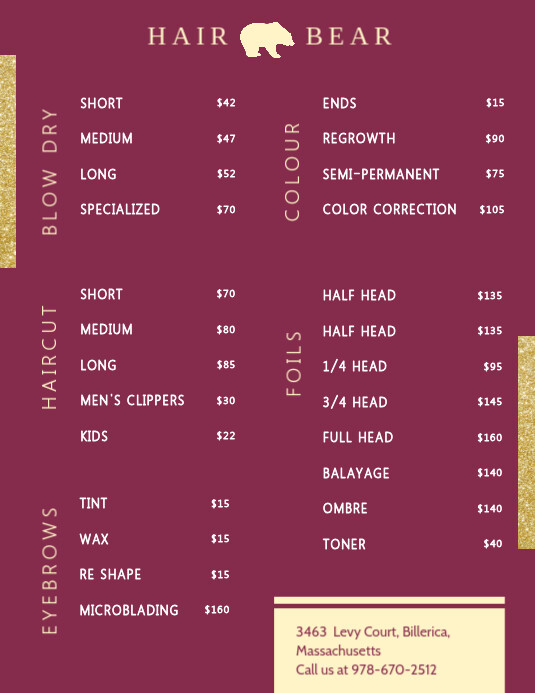 HAIR BEAR

BLOW DRY

SHORT $42
MEDIUM $47
LONG $52
SPECIALIZED $70

HAIRCUT

SHORT $70
MEDIUM $80
LONG $85
MEN'S CLIPPERS $30
KIDS $22

EYEBROWS

TINT $15
WAX $15
RE SHAPE $15
MICROBLADING $160

COLOUR

ENDS $15
REGROWTH $90
SEMI-PERMANENT $75
COLOR CORRECTION $105

FOILS

HALF HEAD $135
HALF HEAD $135
1/4 HEAD $95
3/4 HEAD $145
FULL HEAD $160
BALAYAGE $140
OMBRE $140
TONER $40

3463 Levy Court, Billerica,
Massachusetts
Call us at 978-670-2512